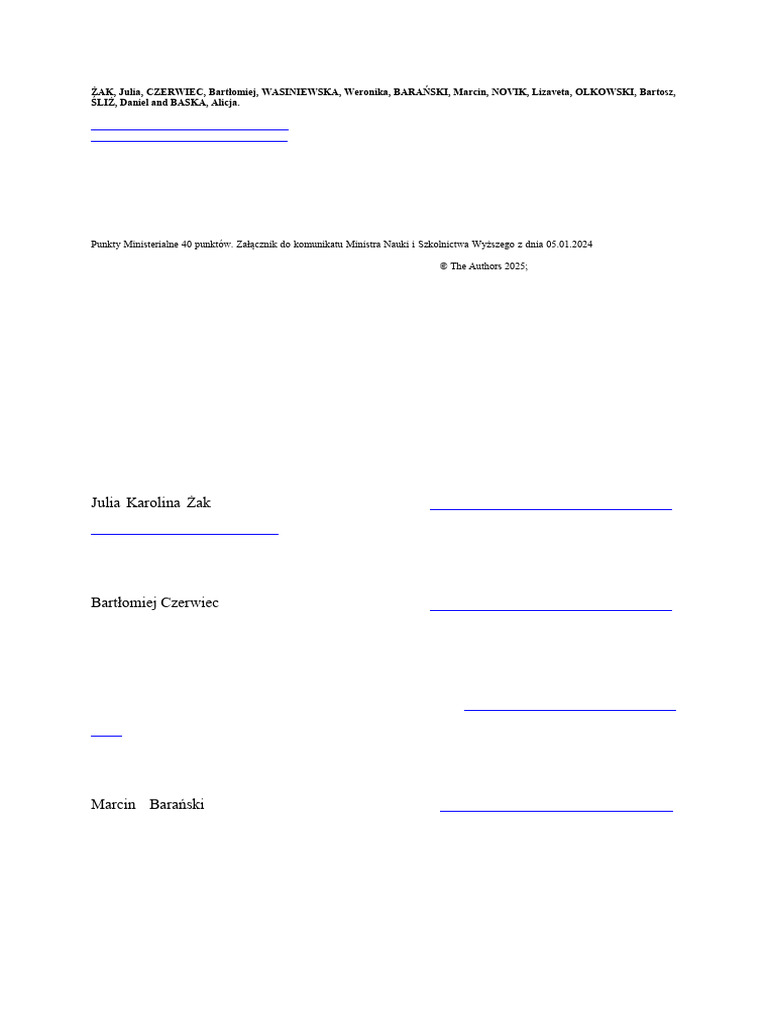 ŻAK, Julia, CZERWIEC, Bartłomiej, WASINIEWSKA, Weronika, BARAŃSKI, Marcin, NOVIK, Lizaveta, OLKOWSKI, Bartosz, ŚLIŻ, Daniel and BASKA, Alicja.

Punkty Ministerialne 40 punktów. Załącznik do komunikatu Ministra Nauki i Szkolnictwa Wyższego z dnia 05.01.2024

© The Authors 2025;

Julia Karolina Żak

Bartłomiej Czerwiec

Marcin Barański